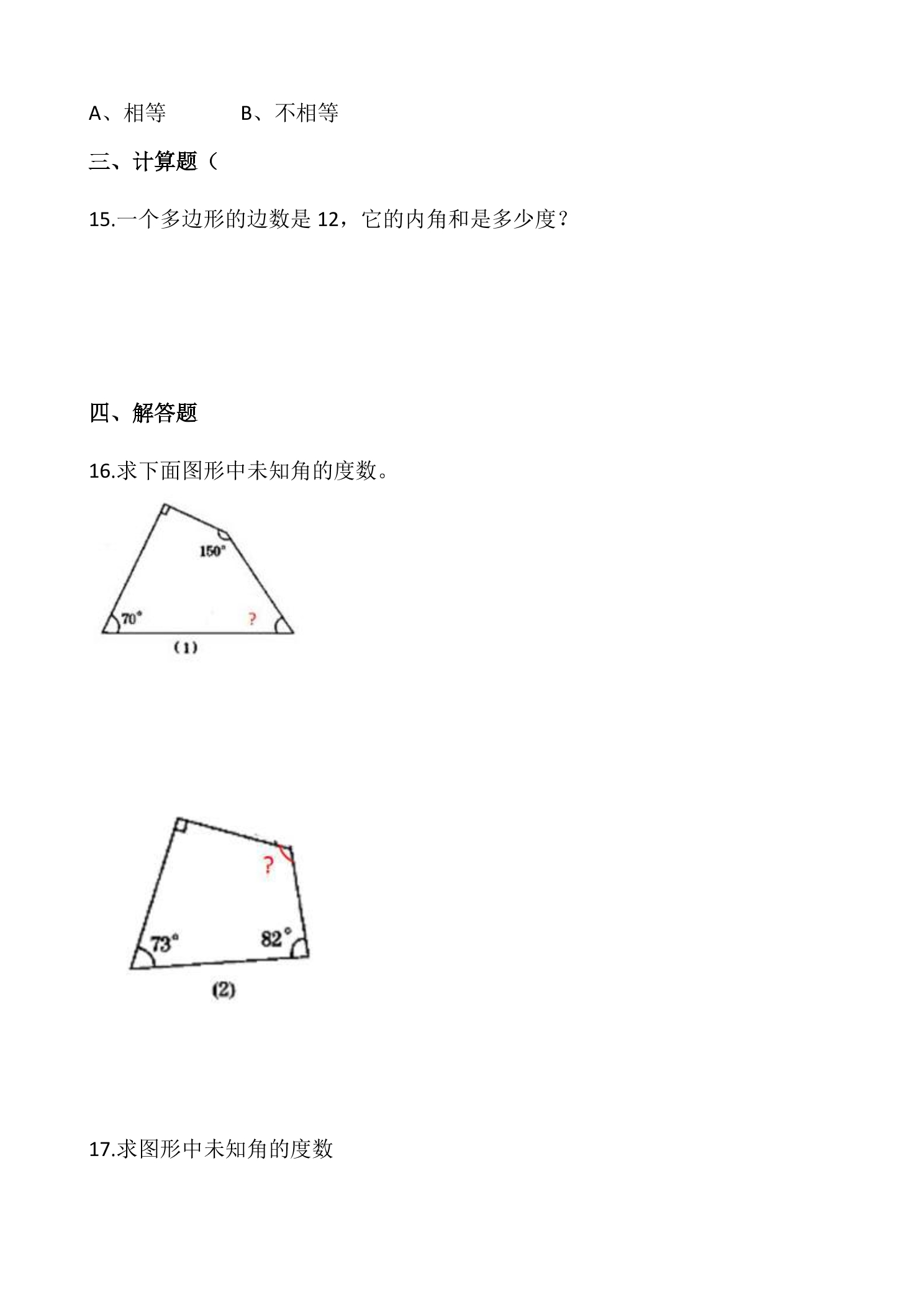 A、相等 B、不相等

三、计算题（

15.一个多边形的边数是12，它的内角和是多少度？

四、解答题

16.求下面图形中未知角的度数。

150°

70°

?

(1)

?

73°

82°

(2)

17.求图形中未知角的度数